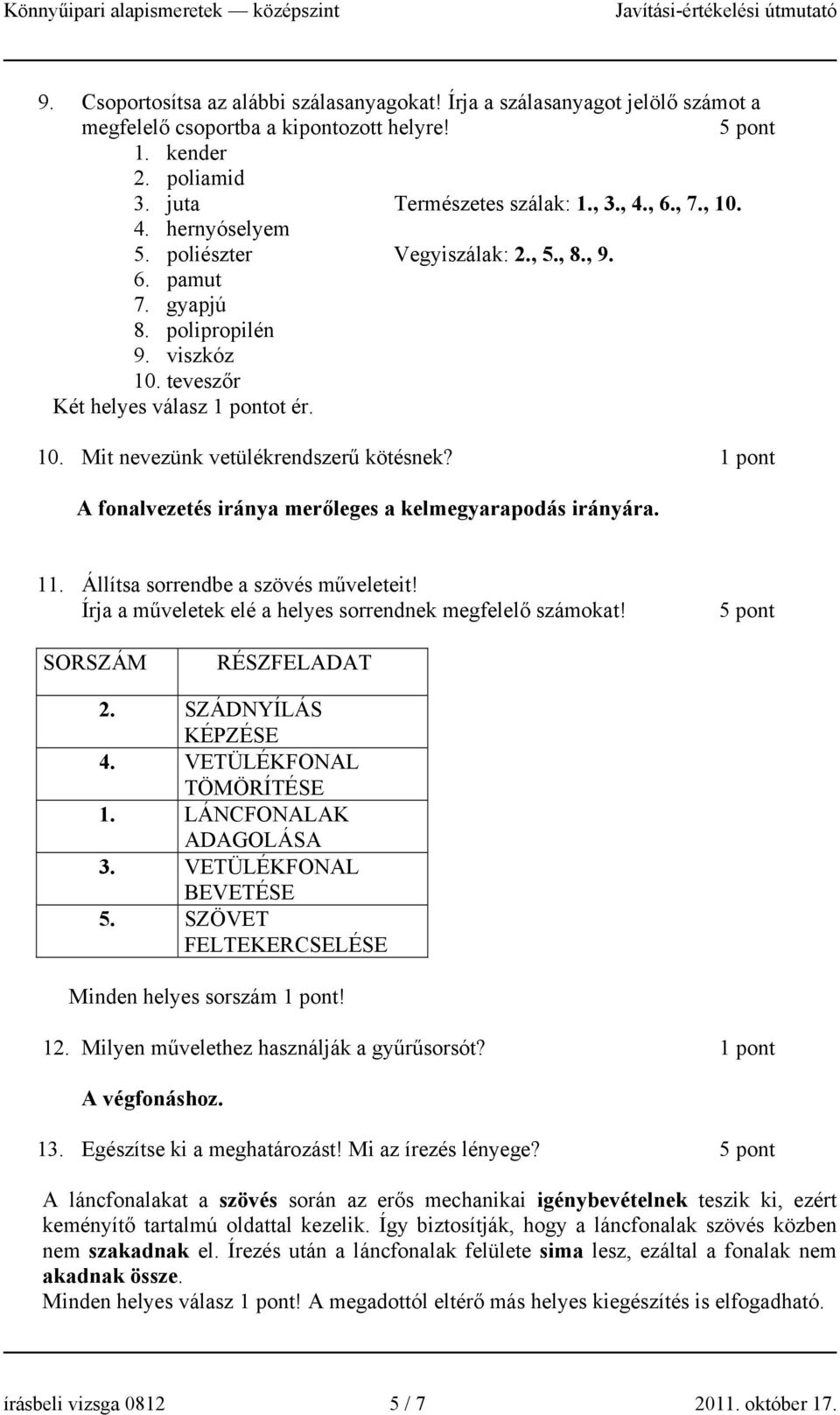 Könnyűipari alapismeretek — középszint Javítási-értékelési útmutató

9. Csoportosítsa az alábbi szálasanyagokat! Írja a szálasanyagot jelölő számot a megfelelő csoportba a kipontozott helyre! 5 pont
1. kender
2. poliamid
3. juta
4. hernyóselyem
5. poliészter
6. pamut
7. gyapjú
8. polipropilén
9. viszkóz
10. teveszőr

Természetes szálak: 1., 3., 4., 6., 7., 10.

Vegyiszálak: 2., 5., 8., 9.

Két helyes válasz 1 pontot ér.

10. Mit nevezünk vetülékrendszerű kötésnek? 1 pont

A fonalvezetés iránya merőleges a kelmegyarapodás irányára.

11. Állítsa sorrendbe a szövés műveleteit! Írja a műveletek elé a helyes sorrendnek megfelelő számokat! 5 pont

| SORSZÁM | RÉSZFELADAT |
|---|---|
| 2. | SZÁDNYÍLÁS KÉPZÉSE |
| 4. | VETÜLÉKFONAL TÖMÖRÍTÉSE |
| 1. | LÁNCFONALAK ADAGOLÁSA |
| 3. | VETÜLÉKFONAL BEVETÉSE |
| 5. | SZÖVET FELTEKERCSELÉSE |

Minden helyes sorszám 1 pont!

12. Milyen művelethez használják a gyűrűsorsót? 1 pont

A végfonáshoz.

13. Egészítse ki a meghatározást! Mi az írezés lényege? 5 pont

A láncfonalakat a szövés során az erős mechanikai igénybevételnek teszik ki, ezért keményítő tartalmú oldattal kezelik. Így biztosítják, hogy a láncfonalak szövés közben nem szakadnak el. Írezés után a láncfonalak felülete sima lesz, ezáltal a fonalak nem akadnak össze.
Minden helyes válasz 1 pont! A megadottól eltérő más helyes kiegészítés is elfogadható.

írásbeli vizsga 0812 5 / 7 2011. október 17.